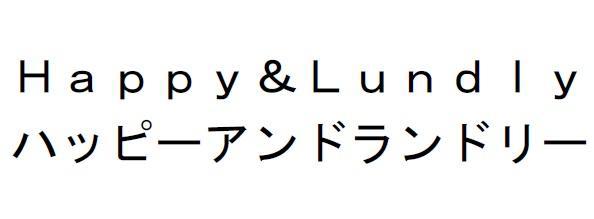 Ｈａｐｐｙ＆Ｌｕｎｄｌｙ
ハッピーアンドランドリー